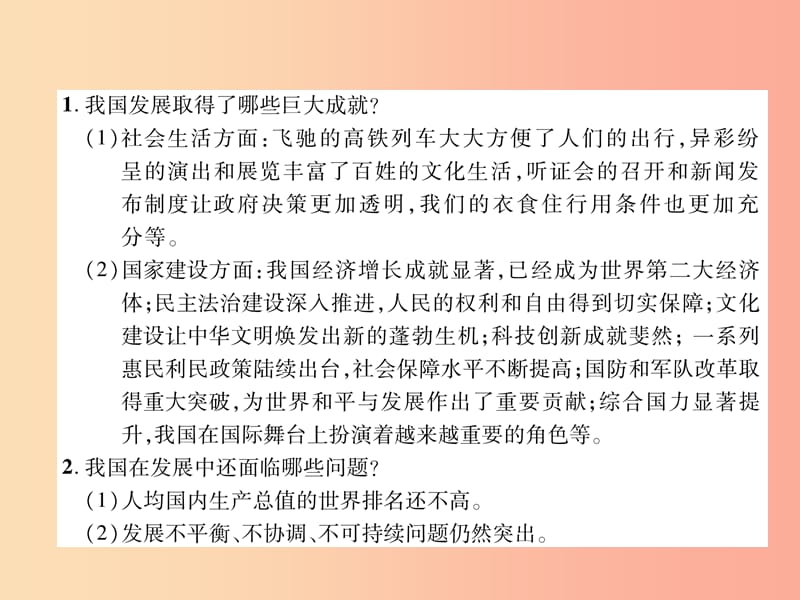 1. 我国发展取得了哪些巨大成就?

(1)社会生活方面:飞驰的高铁列车大大方便了人们的出行,异彩纷呈的演出和展览丰富了百姓的文化生活,听证会的召开和新闻发布制度让政府决策更加透明,我们的衣食住行用条件也更加充分等。

(2)国家建设方面:我国经济增长成就显著,已经成为世界第二大经济体;民主法治建设深入推进,人民的权利和自由得到切实保障;文化建设让中华文明焕发出新的蓬勃生机;科技创新成就斐然;一系列惠民利民政策陆续出台,社会保障水平不断提高;国防和军队改革取得重大突破,为世界和平与发展作出了重要贡献;综合国力显著提升,我国在国际舞台上扮演着越来越重要的角色等。

2. 我国在发展中还面临哪些问题?

(1)人均国内生产总值的世界排名还不高。

(2)发展不平衡、不协调、不可持续问题仍然突出。